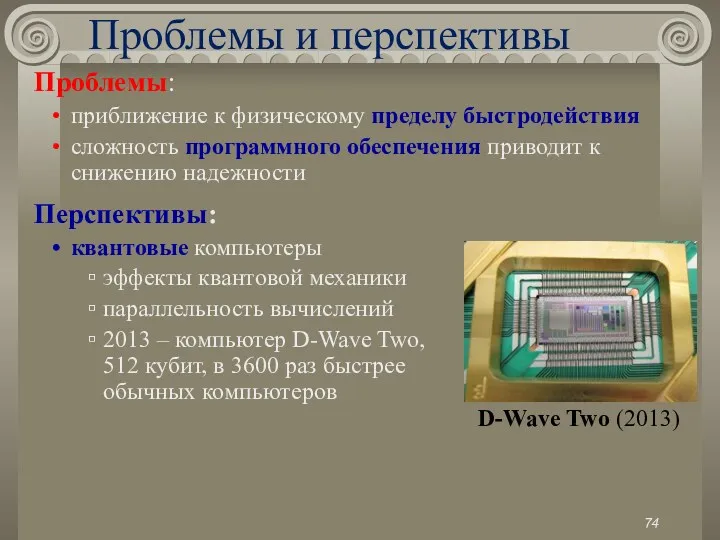 Проблемы и перспективы

Проблемы:

• приближение к физическому пределу быстродействия
• сложность программного обеспечения приводит к снижению надежности

Перспективы:

• квантовые компьютеры
  ▫ эффекты квантовой механики
  ▫ параллельность вычислений
  ▫ 2013 – компьютер D-Wave Two, 512 кубит, в 3600 раз быстрее обычных компьютеров

D-Wave Two (2013)

74